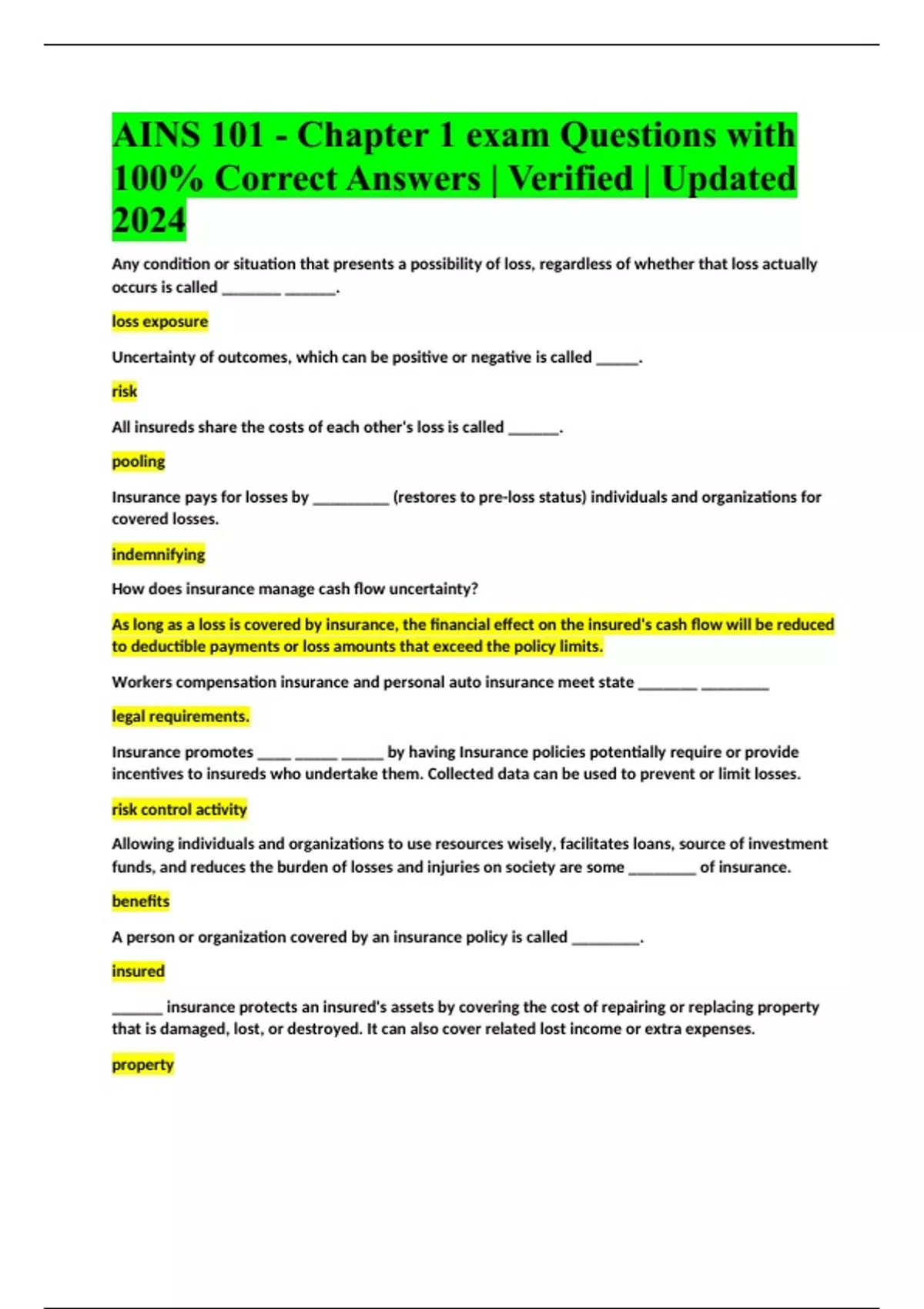 AINS 101 - Chapter 1 exam Questions with 100% Correct Answers | Verified | Updated 2024

Any condition or situation that presents a possibility of loss, regardless of whether that loss actually occurs is called _______ ______.

loss exposure

Uncertainty of outcomes, which can be positive or negative is called _____.

risk

All insureds share the costs of each other's loss is called ______.

pooling

Insurance pays for losses by _________ (restores to pre-loss status) individuals and organizations for covered losses.

indemnifying

How does insurance manage cash flow uncertainty?

As long as a loss is covered by insurance, the financial effect on the insured's cash flow will be reduced to deductible payments or loss amounts that exceed the policy limits.

Workers compensation insurance and personal auto insurance meet state _______ ________

legal requirements.

Insurance promotes ____ _____ _____ by having Insurance policies potentially require or provide incentives to insureds who undertake them. Collected data can be used to prevent or limit losses.

risk control activity

Allowing individuals and organizations to use resources wisely, facilitates loans, source of investment funds, and reduces the burden of losses and injuries on society are some ________ of insurance.

benefits

A person or organization covered by an insurance policy is called ________.

insured

______ insurance protects an insured's assets by covering the cost of repairing or replacing property that is damaged, lost, or destroyed. It can also cover related lost income or extra expenses.

property